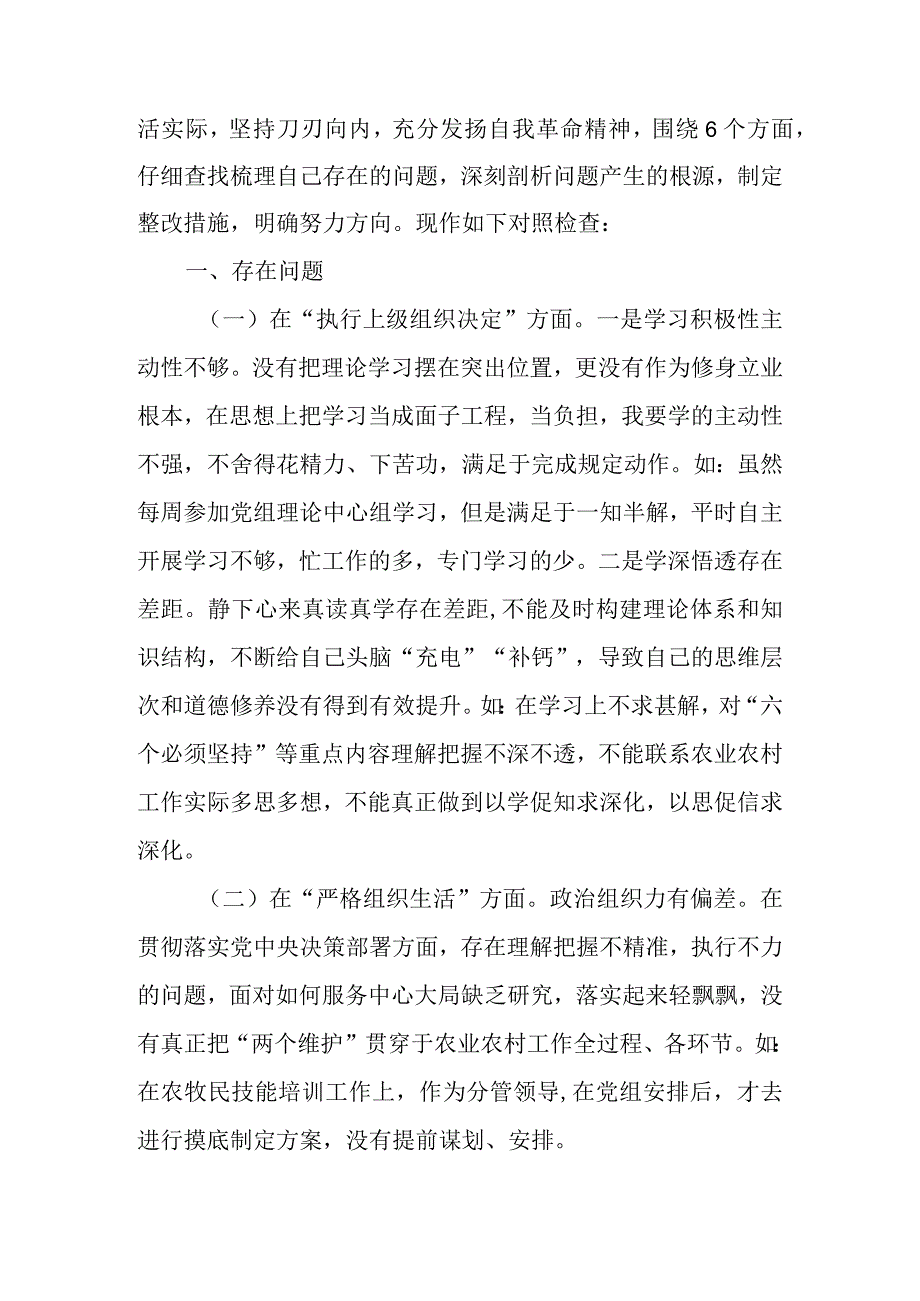 活实际，坚持刀刃向内，充分发扬自我革命精神，围绕6个方面，仔细查找梳理自己存在的问题，深刻剖析问题产生的根源，制定整改措施，明确努力方向。现作如下对照检查：

一、存在问题

（一）在“执行上级组织决定”方面。一是学习积极性主动性不够。没有把理论学习摆在突出位置，更没有作为修身立业根本，在思想上把学习当成面子工程，当负担，我要学的主动性不强，不舍得花精力、下苦功，满足于完成规定动作。如：虽然每周参加党组理论中心组学习，但是满足于一知半解，平时自主开展学习不够，忙工作的多，专门学习的少。二是学深悟透存在差距。静下心来真读真学存在差距，不能及时构建理论体系和知识结构，不断给自己头脑“充电”“补钙”，导致自己的思维层次和道德修养没有得到有效提升。如：在学习上不求甚解，对“六个必须坚持”等重点内容理解把握不深不透，不能联系农业农村工作实际多思多想，不能真正做到以学促知求深化，以思促信求深化。

（二）在“严格组织生活”方面。政治组织力有偏差。在贯彻落实党中央决策部署方面，存在理解把握不精准，执行不力的问题，面对如何服务中心大局缺乏研究，落实起来轻飘飘，没有真正把“两个维护”贯穿于农业农村工作全过程、各环节。如：在农牧民技能培训工作上，作为分管领导，在党组安排后，才去进行摸底制定方案，没有提前谋划、安排。